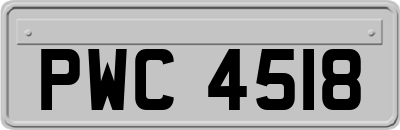 PWC 4518